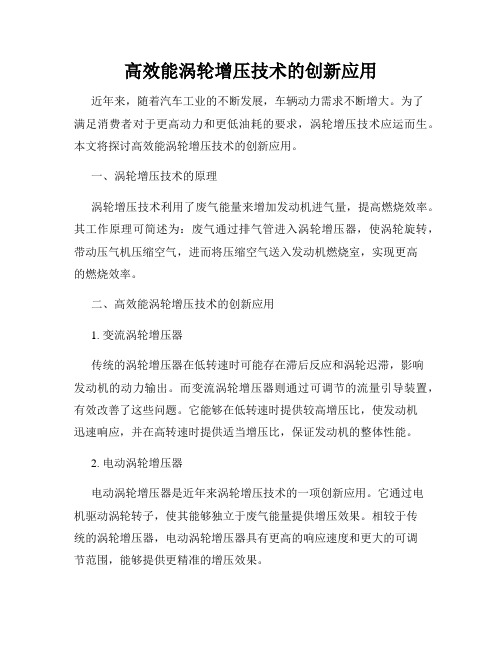 高效能涡轮增压技术的创新应用

近年来，随着汽车工业的不断发展，车辆动力需求不断增大。为了满足消费者对于更高动力和更低油耗的要求，涡轮增压技术应运而生。本文将探讨高效能涡轮增压技术的创新应用。

一、涡轮增压技术的原理

涡轮增压技术利用了废气能量来增加发动机进气量，提高燃烧效率。其工作原理可简述为：废气通过排气管进入涡轮增压器，使涡轮旋转，带动压气机压缩空气，进而将压缩空气送入发动机燃烧室，实现更高的燃烧效率。

二、高效能涡轮增压技术的创新应用

1. 变流涡轮增压器

传统的涡轮增压器在低转速时可能存在滞后反应和涡轮迟滞，影响发动机的动力输出。而变流涡轮增压器则通过可调节的流量引导装置，有效改善了这些问题。它能够在低转速时提供较高增压比，使发动机迅速响应，并在高转速时提供适当增压比，保证发动机的整体性能。

2. 电动涡轮增压器

电动涡轮增压器是近年来涡轮增压技术的一项创新应用。它通过电机驱动涡轮转子，使其能够独立于废气能量提供增压效果。相较于传统的涡轮增压器，电动涡轮增压器具有更高的响应速度和更大的可调节范围，能够提供更精准的增压效果。